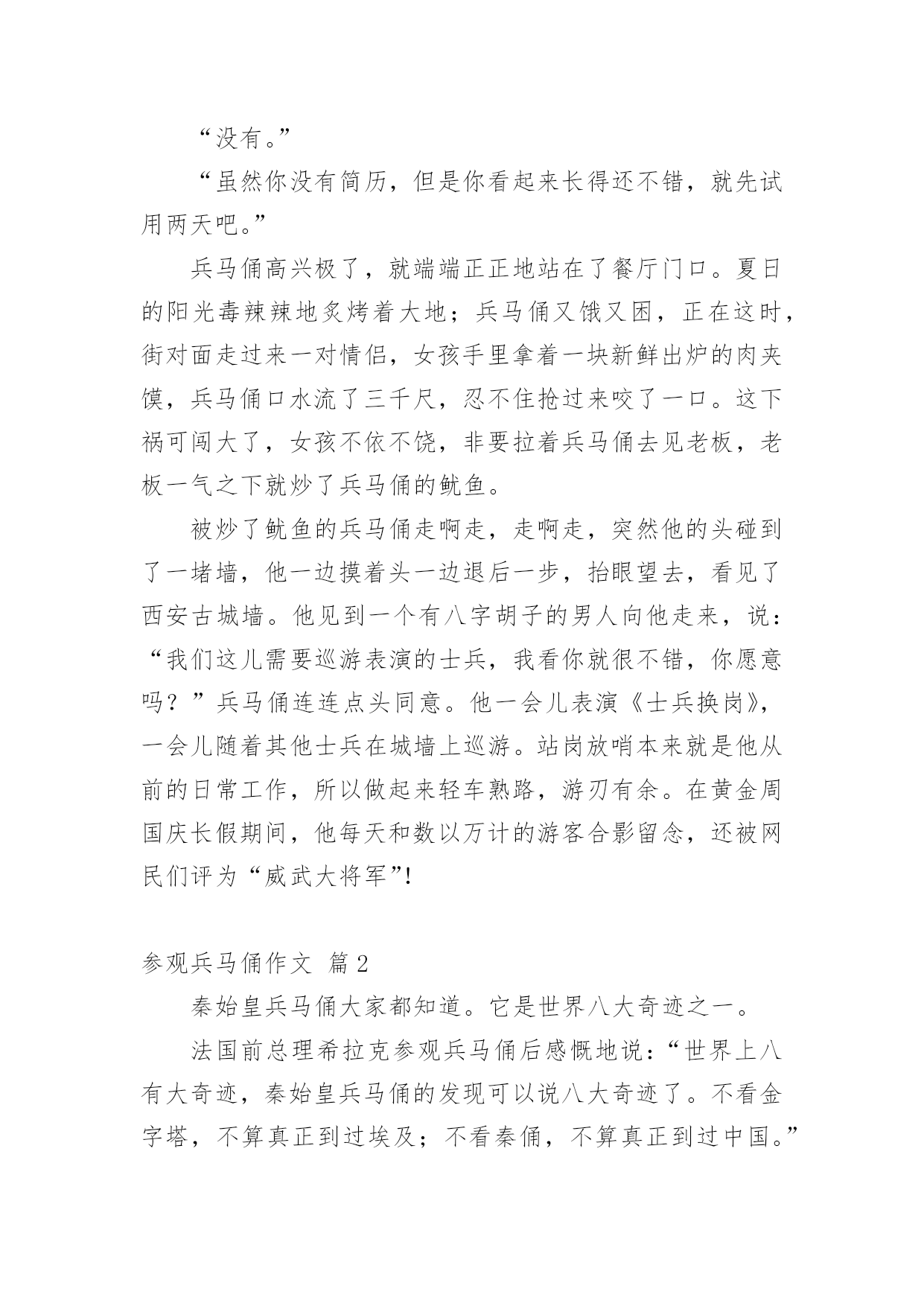 “没有。”

“虽然你没有简历，但是你看起来长得还不错，就先试用两天吧。”

兵马俑高兴极了，就端端正正地站在了餐厅门口。夏日的阳光毒辣辣地炙烤着大地；兵马俑又饿又困，正在这时，街对面走过来一对情侣，女孩手里拿着一块新鲜出炉的肉夹馍，兵马俑口水流了三千尺，忍不住抢过来咬了一口。这下祸可闯大了，女孩不依不饶，非要拉着兵马俑去见老板，老板一气之下就炒了兵马俑的鱿鱼。

被炒了鱿鱼的兵马俑走啊走，走啊走，突然他的头碰到了一堵墙，他一边摸着头一边退后一步，抬眼望去，看见了西安古城墙。他见到一个有八字胡子的男人向他走来，说：“我们这儿需要巡游表演的士兵，我看你就很不错，你愿意吗？”兵马俑连连点头同意。他一会儿表演《士兵换岗》，一会儿随着其他士兵在城墙上巡游。站岗放哨本来就是他从前的日常工作，所以做起来轻车熟路，游刃有余。在黄金周国庆长假期间，他每天和数以万计的游客合影留念，还被网民们评为“威武大将军”!

参观兵马俑作文 篇2

秦始皇兵马俑大家都知道。它是世界八大奇迹之一。

法国前总理希拉克参观兵马俑后感慨地说：“世界上八有大奇迹，秦始皇兵马俑的发现可以说八大奇迹了。不看金字塔，不算真正到过埃及；不看秦俑，不算真正到过中国。”